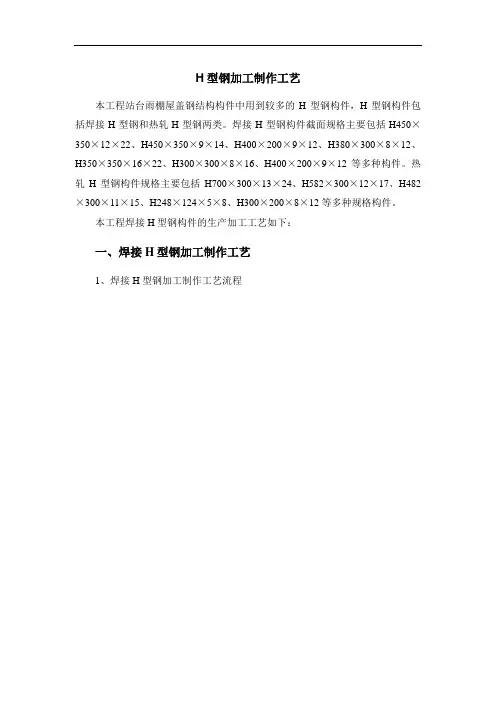 H型钢加工制作工艺

本工程站台雨棚屋盖钢结构构件中用到较多的H型钢构件，H型钢构件包括焊接H型钢和热轧H型钢两类。焊接H型钢构件截面规格主要包括H450×350×12×22、H450×350×9×14、H400×200×9×12、H380×300×8×12、H350×350×16×22、H300×300×8×16、H400×200×9×12等多种构件。热轧H型钢构件规格主要包括H700×300×13×24、H582×300×12×17、H482×300×11×15、H248×124×5×8、H300×200×8×12等多种规格构件。

本工程焊接H型钢构件的生产加工工艺如下：

一、焊接H型钢加工制作工艺

1、焊接H型钢加工制作工艺流程